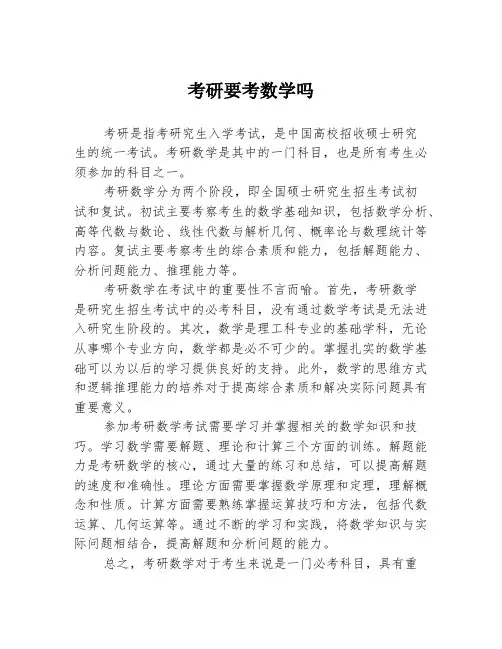 考研要考数学吗

考研是指考研究生入学考试，是中国高校招收硕士研究生的统一考试。考研数学是其中的一门科目，也是所有考生必须参加的科目之一。

考研数学分为两个阶段，即全国硕士研究生招生考试初试和复试。初试主要考察考生的数学基础知识，包括数学分析、高等代数与数论、线性代数与解析几何、概率论与数理统计等内容。复试主要考察考生的综合素质和能力，包括解题能力、分析问题能力、推理能力等。

考研数学在考试中的重要性不言而喻。首先，考研数学是研究生招生考试中的必考科目，没有通过数学考试是无法进入研究生阶段的。其次，数学是理工科专业的基础学科，无论从事哪个专业方向，数学都是必不可少的。掌握扎实的数学基础可以为以后的学习提供良好的支持。此外，数学的思维方式和逻辑推理能力的培养对于提高综合素质和解决实际问题具有重要意义。

参加考研数学考试需要学习并掌握相关的数学知识和技巧。学习数学需要解题、理论和计算三个方面的训练。解题能力是考研数学的核心，通过大量的练习和总结，可以提高解题的速度和准确性。理论方面需要掌握数学原理和定理，理解概念和性质。计算方面需要熟练掌握运算技巧和方法，包括代数运算、几何运算等。通过不断的学习和实践，将数学知识与实际问题相结合，提高解题和分析问题的能力。

总之，考研数学对于考生来说是一门必考科目，具有重